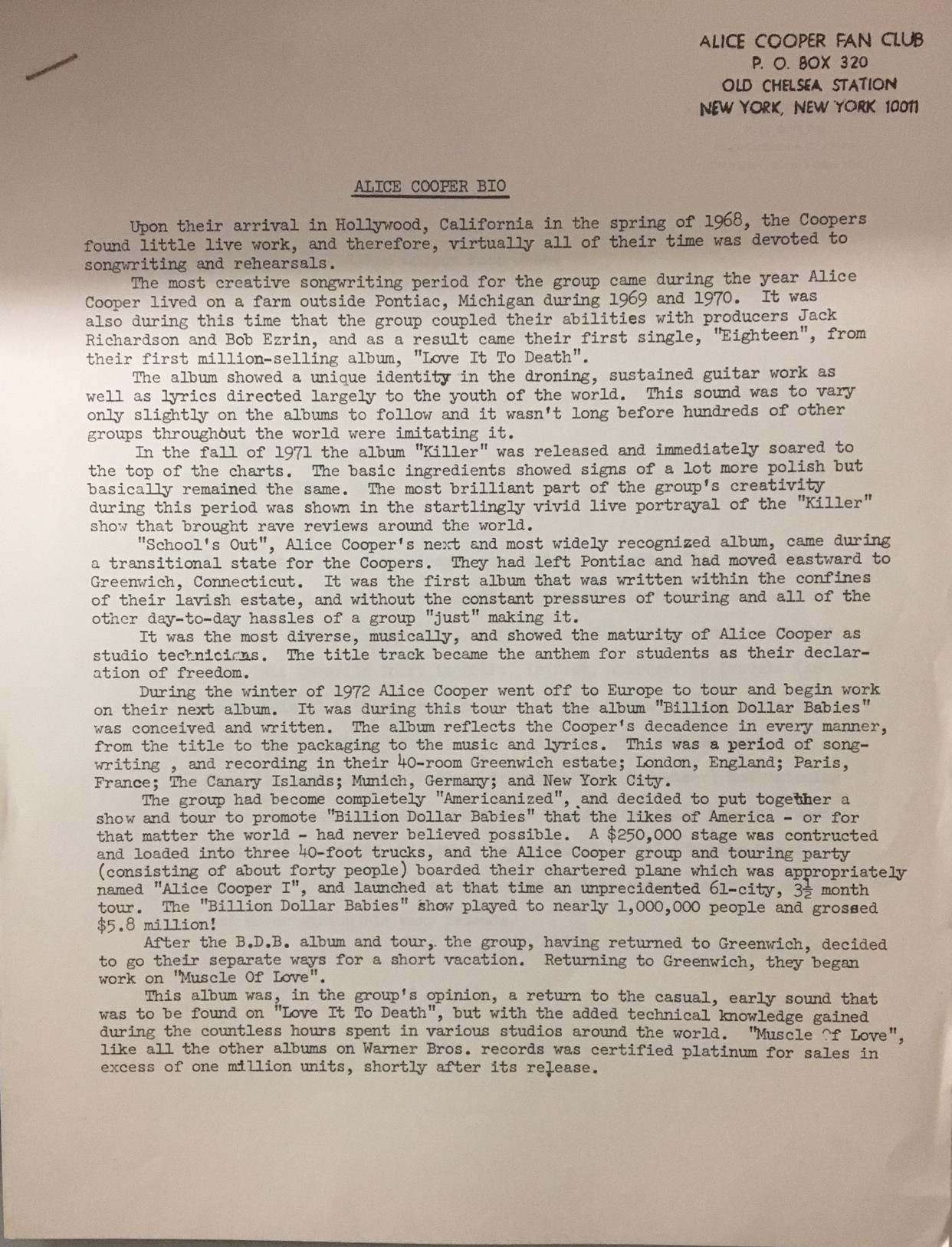 ALICE COOPER FAN CLUB
P. O. BOX 320
OLD CHELSEA STATION
NEW YORK, NEW YORK 10011

ALICE COOPER BIO

Upon their arrival in Hollywood, California in the spring of 1968, the Coopers found little live work, and therefore, virtually all of their time was devoted to songwriting and rehearsals.

The most creative songwriting period for the group came during the year Alice Cooper lived on a farm outside Pontiac, Michigan during 1969 and 1970. It was also during this time that the group coupled their abilities with producers Jack Richardson and Bob Ezrin, and as a result came their first single, "Eighteen", from their first million-selling album, "Love It To Death".

The album showed a unique identity in the droning, sustained guitar work as well as lyrics directed largely to the youth of the world. This sound was to vary only slightly on the albums to follow and it wasn't long before hundreds of other groups throughout the world were imitating it.

In the fall of 1971 the album "Killer" was released and immediately soared to the top of the charts. The basic ingredients showed signs of a lot more polish but basically remained the same. The most brilliant part of the group's creativity during this period was shown in the startlingly vivid live portrayal of the "Killer" show that brought rave reviews around the world.

"School's Out", Alice Cooper's next and most widely recognized album, came during a transitional state for the Coopers. They had left Pontiac and had moved eastward to Greenwich, Connecticut. It was the first album that was written within the confines of their lavish estate, and without the constant pressures of touring and all of the other day-to-day hassles of a group "just" making it.

It was the most diverse, musically, and showed the maturity of Alice Cooper as studio technicians. The title track became the anthem for students as their declaration of freedom.

During the winter of 1972 Alice Cooper went off to Europe to tour and begin work on their next album. It was during this tour that the album "Billion Dollar Babies" was conceived and written. The album reflects the Cooper's decadence in every manner, from the title to the packaging to the music and lyrics. This was a period of songwriting , and recording in their 40-room Greenwich estate; London, England; Paris, France; The Canary Islands; Munich, Germany; and New York City.

The group had become completely "Americanized", and decided to put together a show and tour to promote "Billion Dollar Babies" that the likes of America - or for that matter the world - had never believed possible. A $250,000 stage was contructed and loaded into three 40-foot trucks, and the Alice Cooper group and touring party (consisting of about forty people) boarded their chartered plane which was appropriately named "Alice Cooper I", and launched at that time an unprecidented 61-city, $3\frac{1}{2}$ month tour. The "Billion Dollar Babies" show played to nearly 1,000,000 people and grossed $5.8 million!

After the B.D.B. album and tour, the group, having returned to Greenwich, decided to go their separate ways for a short vacation. Returning to Greenwich, they began work on "Muscle Of Love".

This album was, in the group's opinion, a return to the casual, early sound that was to be found on "Love It To Death", but with the added technical knowledge gained during the countless hours spent in various studios around the world. "Muscle Of Love", like all the other albums on Warner Bros. records was certified platinum for sales in excess of one million units, shortly after its release.